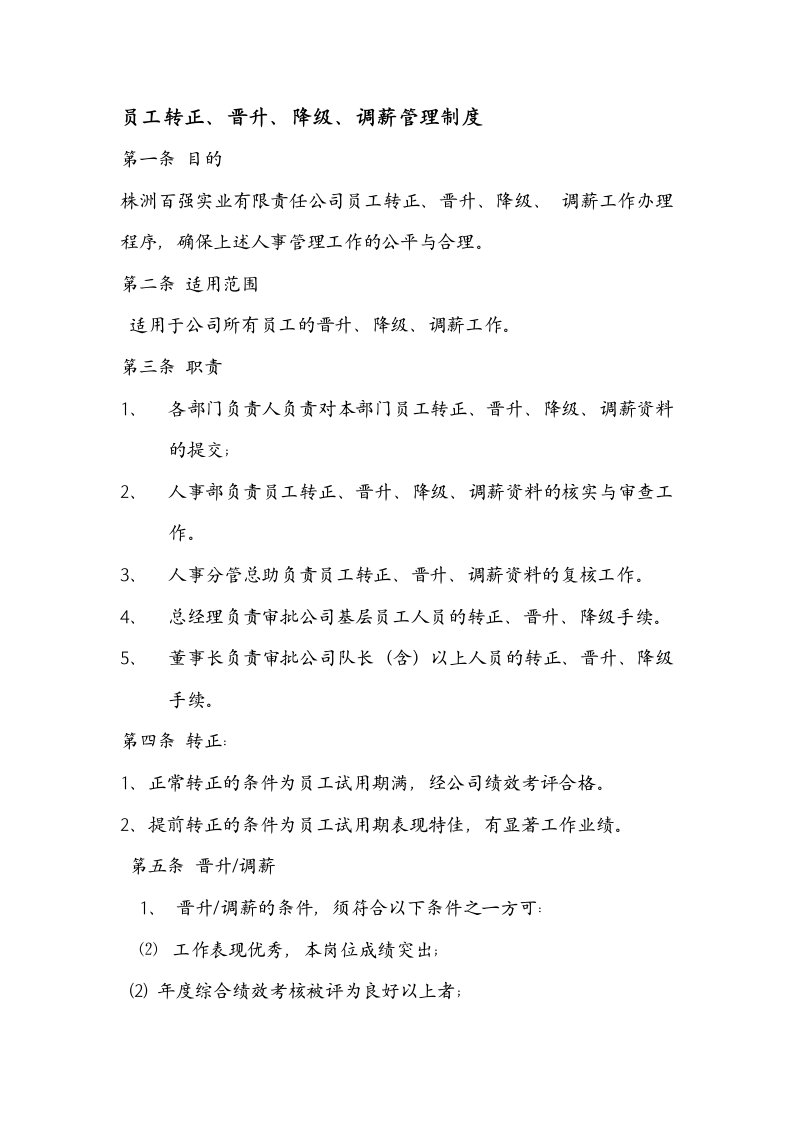 员工转正、晋升、降级、调薪管理制度

第一条 目的

株洲百强实业有限责任公司员工转正、晋升、降级、 调薪工作办理程序，确保上述人事管理工作的公平与合理。

第二条 适用范围

适用于公司所有员工的晋升、降级、调薪工作。

第三条 职责

1、 各部门负责人负责对本部门员工转正、晋升、降级、调薪资料的提交；

2、 人事部负责员工转正、晋升、降级、调薪资料的核实与审查工作。

3、 人事分管总助负责员工转正、晋升、调薪资料的复核工作。

4、 总经理负责审批公司基层员工人员的转正、晋升、降级手续。

5、 董事长负责审批公司队长（含）以上人员的转正、晋升、降级手续。

第四条 转正：

1、正常转正的条件为员工试用期满，经公司绩效考评合格。

2、提前转正的条件为员工试用期表现特佳，有显著工作业绩。

第五条 晋升/调薪

1、 晋升/调薪的条件，须符合以下条件之一方可：

⑵ 工作表现优秀，本岗位成绩突出；

⑵ 年度综合绩效考核被评为良好以上者；